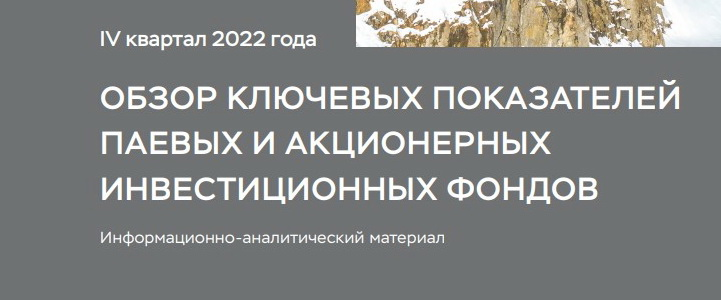 IV квартал 2022 года

ОБЗОР КЛЮЧЕВЫХ ПОКАЗАТЕЛЕЙ ПАЕВЫХ И АКЦИОНЕРНЫХ ИНВЕСТИЦИОННЫХ ФОНДОВ

Информационно-аналитический материал